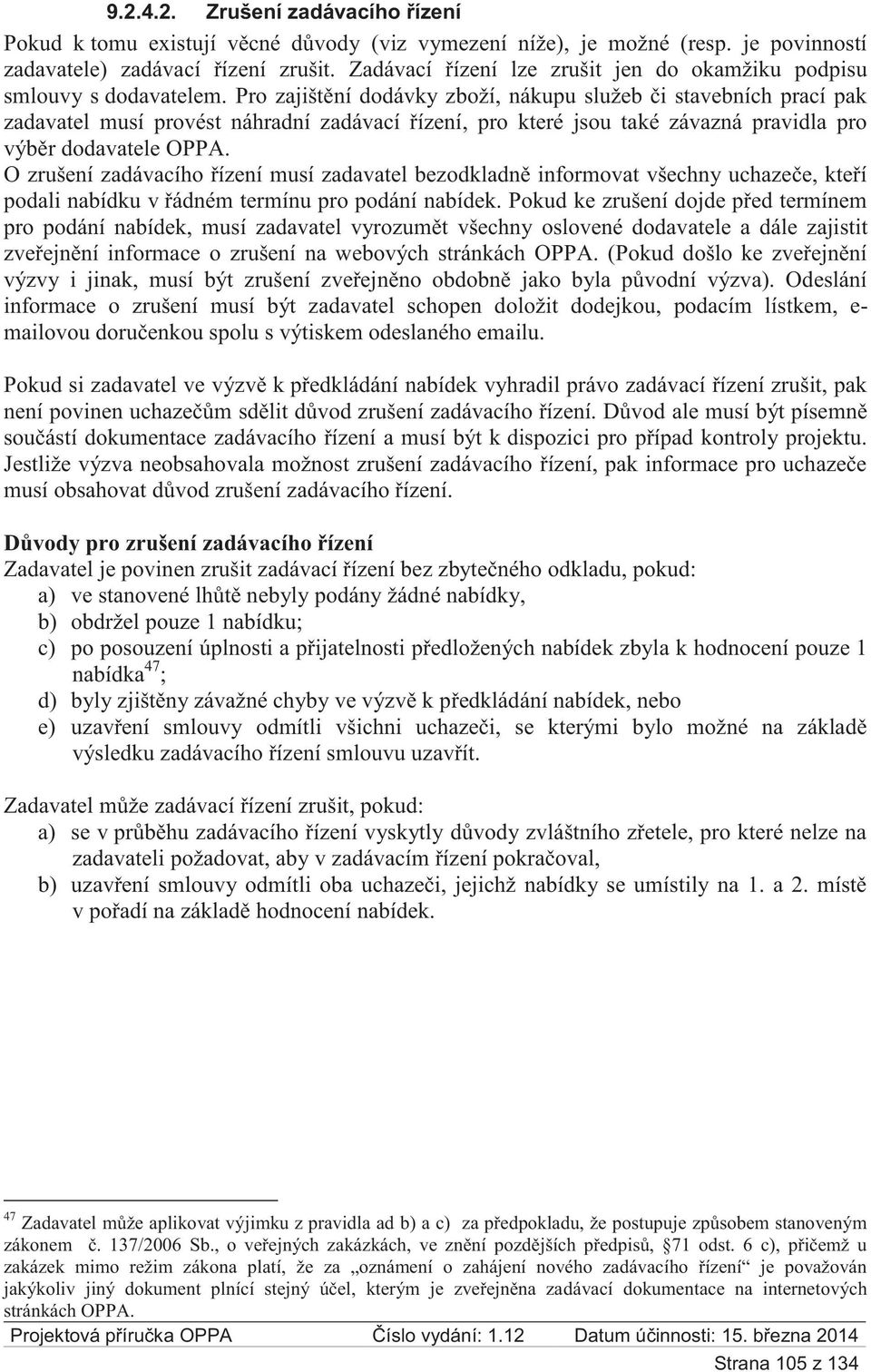 9.2.4.2. Zrušení zadávacího řízení

Pokud k tomu existují věcné důvody (viz vymezení níže), je možné (resp. je povinností zadavatele) zadávací řízení zrušit. Zadávací řízení lze zrušit jen do okamžiku podpisu smlouvy s dodavatelem. Pro zajištění dodávky zboží, nákupu služeb či stavebních prací pak zadavatel musí provést náhradní zadávací řízení, pro které jsou také závazná pravidla pro výběr dodavatele OPPA.
O zrušení zadávacího řízení musí zadavatel bezodkladně informovat všechny uchazeče, kteří podali nabídku v řádném termínu pro podání nabídek. Pokud ke zrušení dojde před termínem pro podání nabídek, musí zadavatel vyrozumět všechny oslovené dodavatele a dále zajistit zveřejnění informace o zrušení na webových stránkách OPPA. (Pokud došlo ke zveřejnění výzvy i jinak, musí být zrušení zveřejněno obdobně jako byla původní výzva). Odeslání informace o zrušení musí být zadavatel schopen doložit dodejkou, podacím lístkem, e-mailovou doručenkou spolu s výtiskem odeslaného emailu.

Pokud si zadavatel ve výzvě k předkládání nabídek vyhradil právo zadávací řízení zrušit, pak není povinen uchazečům sdělit důvod zrušení zadávacího řízení. Důvod ale musí být písemně součástí dokumentace zadávacího řízení a musí být k dispozici pro případ kontroly projektu. Jestliže výzva neobsahovala možnost zrušení zadávacího řízení, pak informace pro uchazeče musí obsahovat důvod zrušení zadávacího řízení.

Důvody pro zrušení zadávacího řízení
Zadavatel je povinen zrušit zadávací řízení bez zbytečného odkladu, pokud:
a) ve stanovené lhůtě nebyly podány žádné nabídky,
b) obdržel pouze 1 nabídku;
c) po posouzení úplnosti a přijatelnosti předložených nabídek zbyla k hodnocení pouze 1 nabídka$^{47}$;
d) byly zjištěny závažné chyby ve výzvě k předkládání nabídek, nebo
e) uzavření smlouvy odmítli všichni uchazeči, se kterými bylo možné na základě výsledku zadávacího řízení smlouvu uzavřít.

Zadavatel může zadávací řízení zrušit, pokud:
a) se v průběhu zadávacího řízení vyskytly důvody zvláštního zřetele, pro které nelze na zadavateli požadovat, aby v zadávacím řízení pokračoval,
b) uzavření smlouvy odmítli oba uchazeči, jejichž nabídky se umístily na 1. a 2. místě v pořadí na základě hodnocení nabídek.

$^{47}$ Zadavatel může aplikovat výjimku z pravidla ad b) a c) za předpokladu, že postupuje způsobem stanoveným zákonem č. 137/2006 Sb., o veřejných zakázkách, ve znění pozdějších předpisů, §71 odst. 6 c), přičemž u zakázek mimo režim zákona platí, že za „oznámení o zahájení nového zadávacího řízení“ je považován jakýkoliv jiný dokument plnící stejný účel, kterým je zveřejněna zadávací dokumentace na internetových stránkách OPPA.

Projektová příručka OPPA Číslo vydání: 1.12 Datum účinnosti: 15. března 2014
Strana 105 z 134